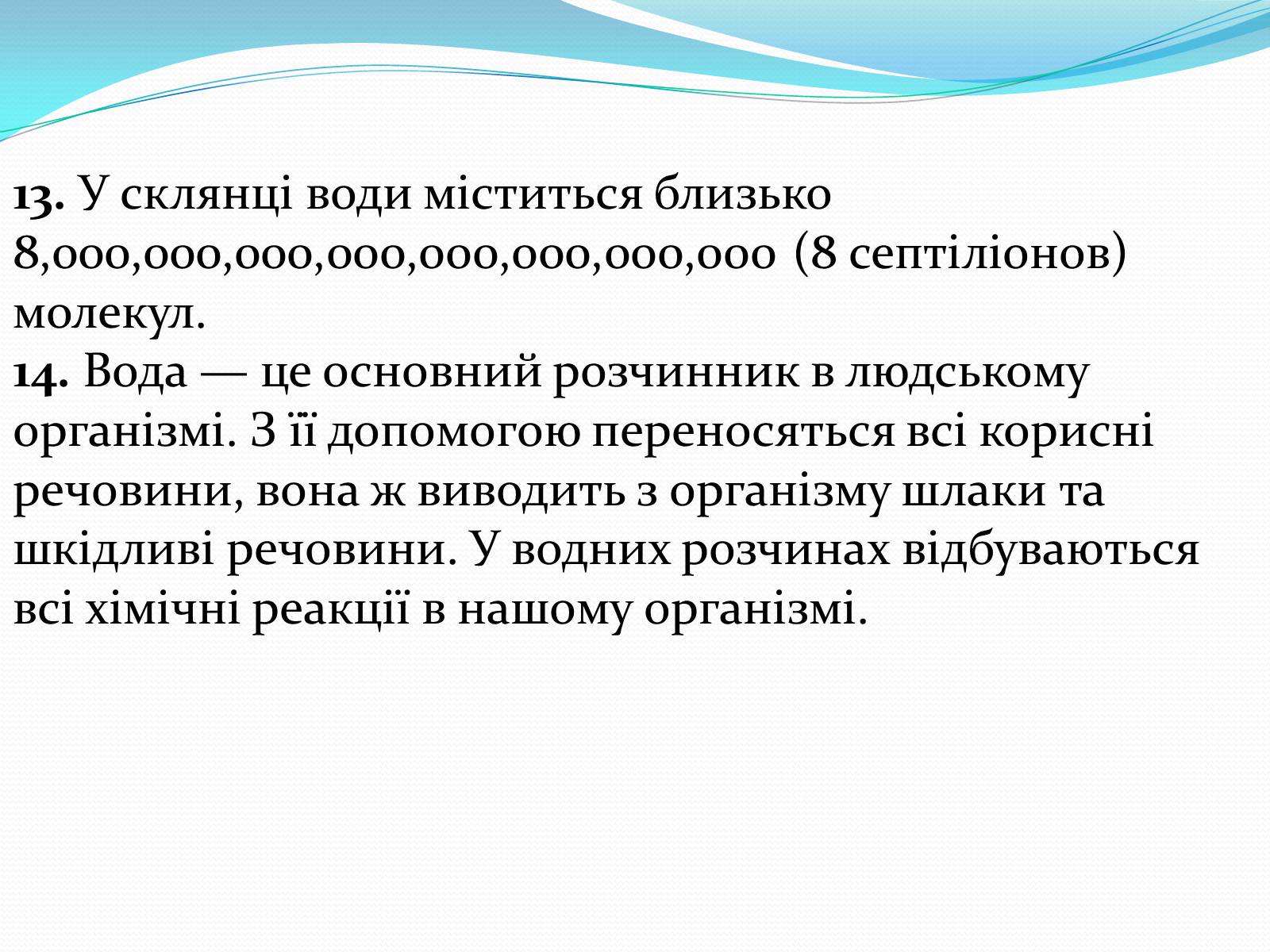 **13.** У склянці води міститься близько 8,000,000,000,000,000,000,000,000 (8 септіліонов) молекул.
**14.** Вода — це основний розчинник в людському організмі. З її допомогою переносяться всі корисні речовини, вона ж виводить з організму шлаки та шкідливі речовини. У водних розчинах відбуваються всі хімічні реакції в нашому організмі.